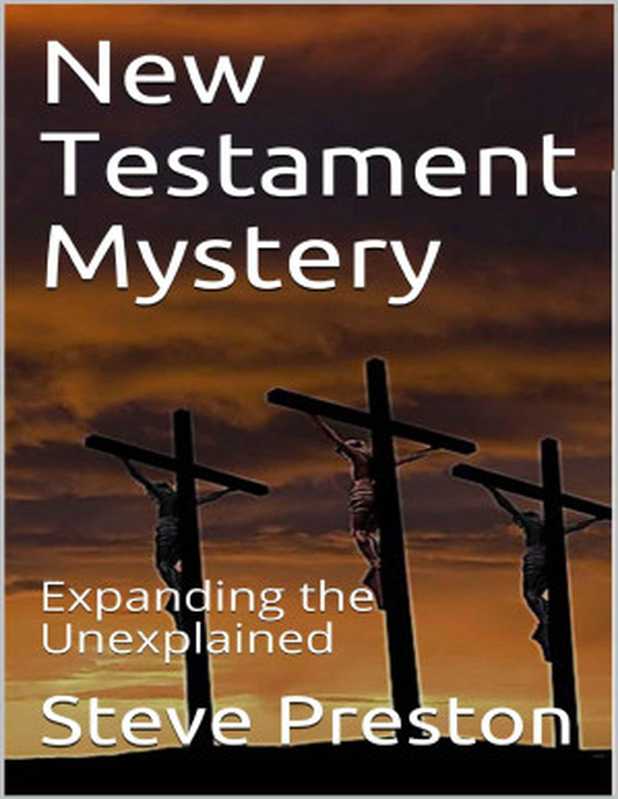 New Testament Mystery

Expanding the Unexplained

Steve Preston